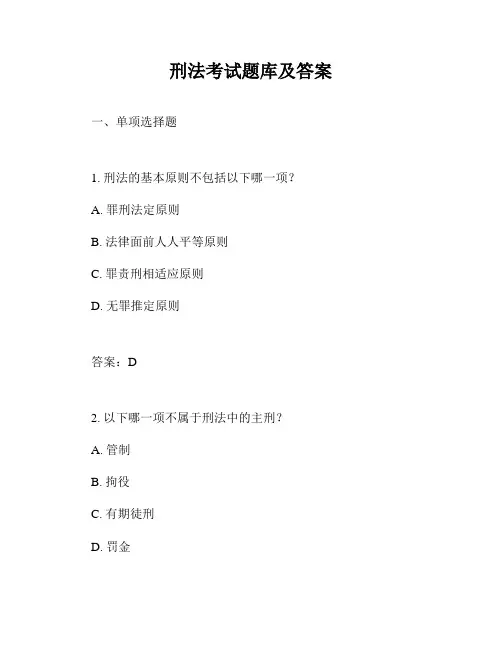 刑法考试题库及答案

一、单项选择题

1. 刑法的基本原则不包括以下哪一项？

A. 罪刑法定原则

B. 法律面前人人平等原则

C. 罪责刑相适应原则

D. 无罪推定原则

答案：D

2. 以下哪一项不属于刑法中的主刑？

A. 管制

B. 拘役

C. 有期徒刑

D. 罚金